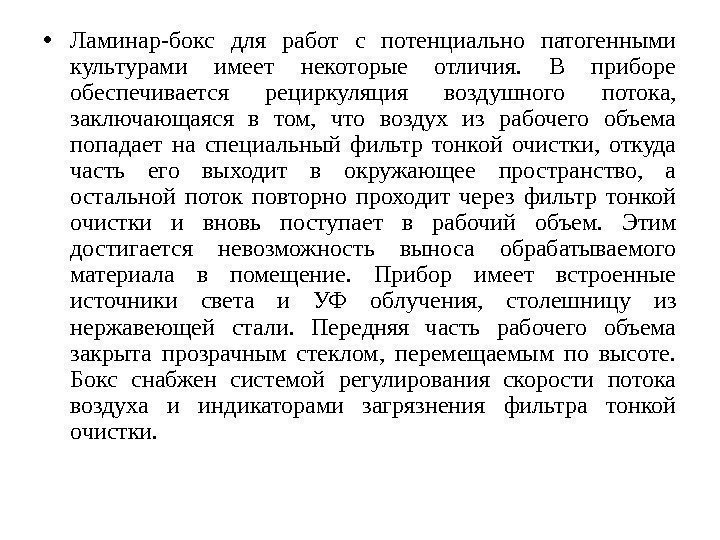 • Ламинар-бокс для работ с потенциально патогенными культурами имеет некоторые отличия. В приборе обеспечивается рециркуляция воздушного потока, заключающаяся в том, что воздух из рабочего объема попадает на специальный фильтр тонкой очистки, откуда часть его выходит в окружающее пространство, а остальной поток повторно проходит через фильтр тонкой очистки и вновь поступает в рабочий объем. Этим достигается невозможность выноса обрабатываемого материала в помещение. Прибор имеет встроенные источники света и УФ облучения, столешницу из нержавеющей стали. Передняя часть рабочего объема закрыта прозрачным стеклом, перемещаемым по высоте. Бокс снабжен системой регулирования скорости потока воздуха и индикаторами загрязнения фильтра тонкой очистки.